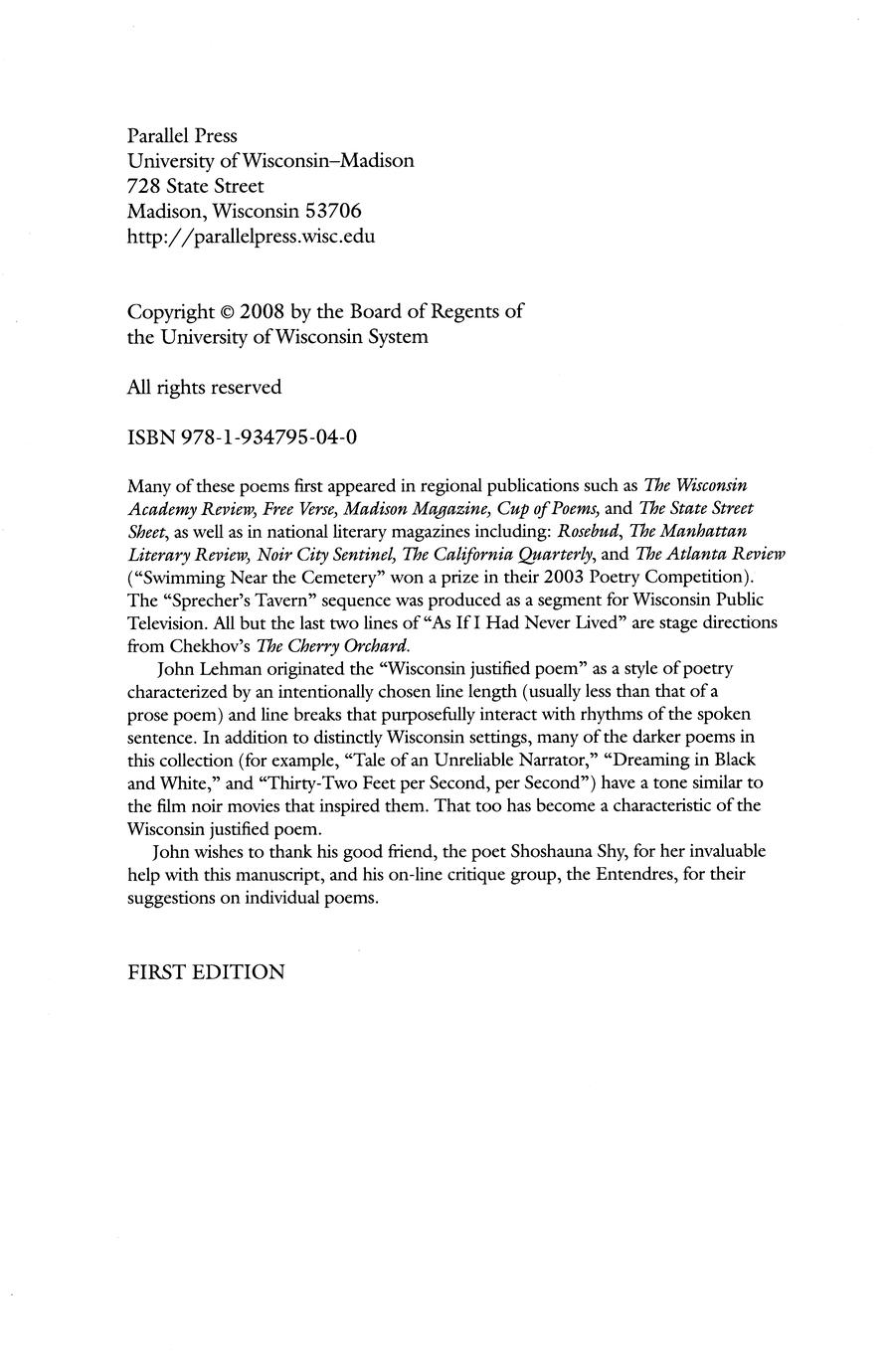 Parallel Press
University of Wisconsin–Madison
728 State Street
Madison, Wisconsin 53706
http://parallelpress.wisc.edu

Copyright © 2008 by the Board of Regents of the University of Wisconsin System

All rights reserved

ISBN 978-1-934795-04-0

Many of these poems first appeared in regional publications such as The Wisconsin Academy Review, Free Verse, Madison Magazine, Cup of Poems, and The State Street Sheet, as well as in national literary magazines including: Rosebud, The Manhattan Literary Review, Noir City Sentinel, The California Quarterly, and The Atlanta Review ("Swimming Near the Cemetery" won a prize in their 2003 Poetry Competition). The "Sprecher's Tavern" sequence was produced as a segment for Wisconsin Public Television. All but the last two lines of "As If I Had Never Lived" are stage directions from Chekhov's The Cherry Orchard.

John Lehman originated the "Wisconsin justified poem" as a style of poetry characterized by an intentionally chosen line length (usually less than that of a prose poem) and line breaks that purposefully interact with rhythms of the spoken sentence. In addition to distinctly Wisconsin settings, many of the darker poems in this collection (for example, "Tale of an Unreliable Narrator," "Dreaming in Black and White," and "Thirty-Two Feet per Second, per Second") have a tone similar to the film noir movies that inspired them. That too has become a characteristic of the Wisconsin justified poem.

John wishes to thank his good friend, the poet Shoshauna Shy, for her invaluable help with this manuscript, and his on-line critique group, the Entendres, for their suggestions on individual poems.

FIRST EDITION